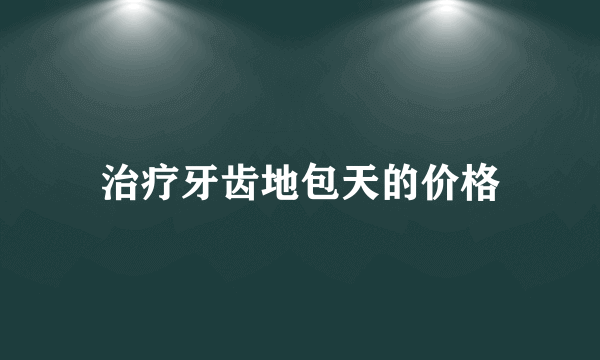 治疗牙齿地包天的价格